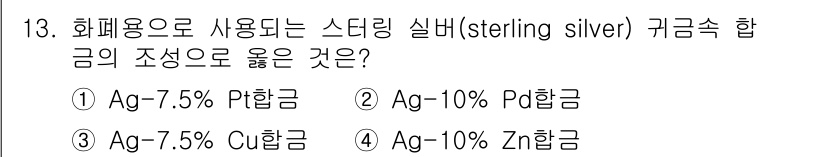 13. 화폐용으로 사용되는 스터링 실버(sterling silver) 귀금속 합금의 조성으로 옳은 것은?

① Ag-7.5% Pt합금 ② Ag-10% Pd합금

③ Ag-7.5% Cu합금 ④ Ag-10% Zn합금